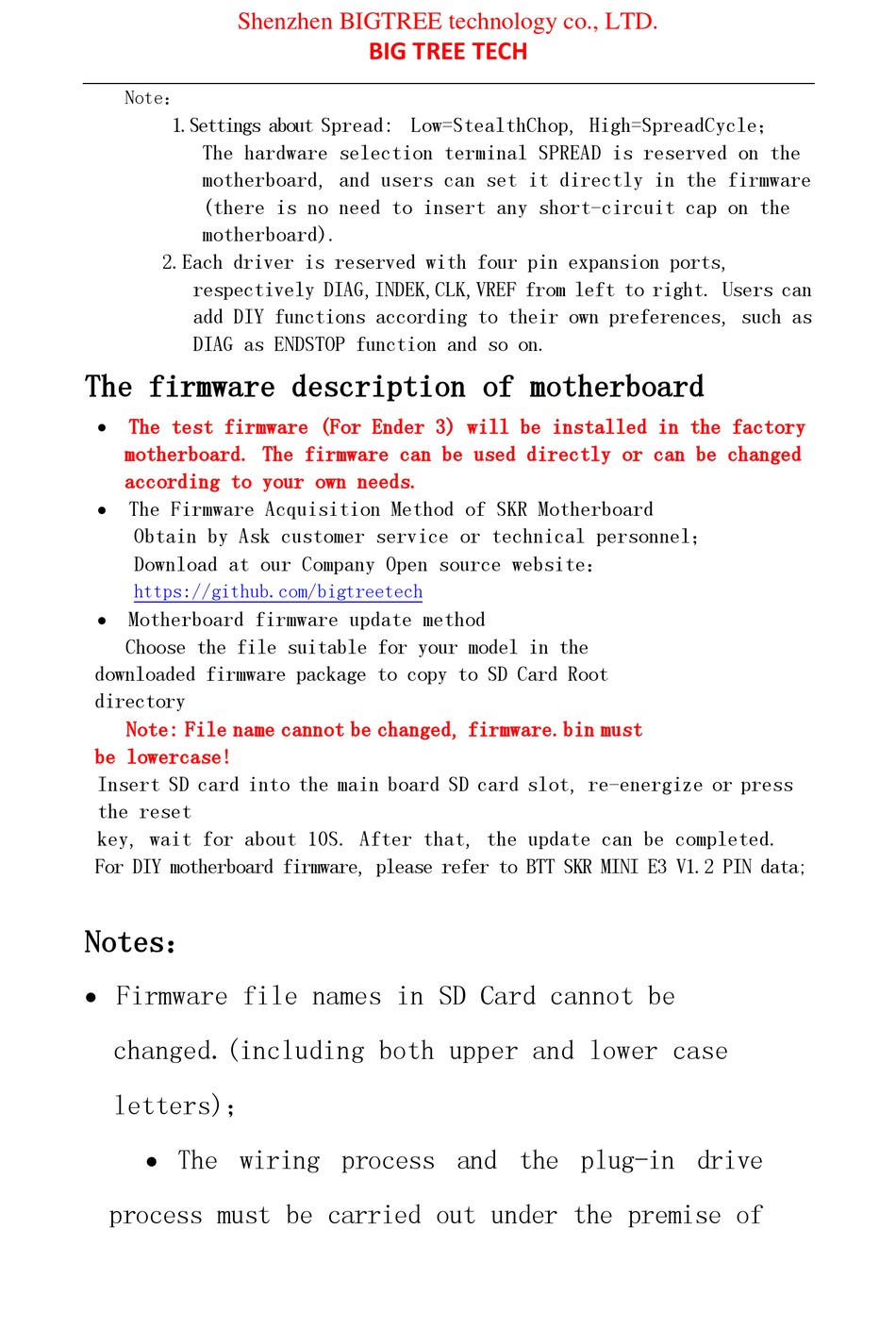 Shenzhen BIGTREE technology co., LTD.
BIG TREE TECH

Note:

1. Settings about Spread: Low=StealthChop, High=SpreadCycle; The hardware selection terminal SPREAD is reserved on the motherboard, and users can set it directly in the firmware (there is no need to insert any short-circuit cap on the motherboard).

2. Each driver is reserved with four pin expansion ports, respectively DIAG, INDEK, CLK, VREF from left to right. Users can add DIY functions according to their own preferences, such as DIAG as ENDSTOP function and so on.

The firmware description of motherboard

• The test firmware (For Ender 3) will be installed in the factory motherboard. The firmware can be used directly or can be changed according to your own needs.

• The Firmware Acquisition Method of SKR Motherboard
Obtain by Ask customer service or technical personnel;
Download at our Company Open source website:
https://github.com/bigtreetech

• Motherboard firmware update method
Choose the file suitable for your model in the downloaded firmware package to copy to SD Card Root directory
Note: File name cannot be changed, firmware.bin must be lowercase!
Insert SD card into the main board SD card slot, re-energize or press the reset key, wait for about 10S. After that, the update can be completed.
For DIY motherboard firmware, please refer to BTT SKR MINI E3 V1.2 PIN data;

Notes:

• Firmware file names in SD Card cannot be changed. (including both upper and lower case letters);

• The wiring process and the plug-in drive process must be carried out under the premise of